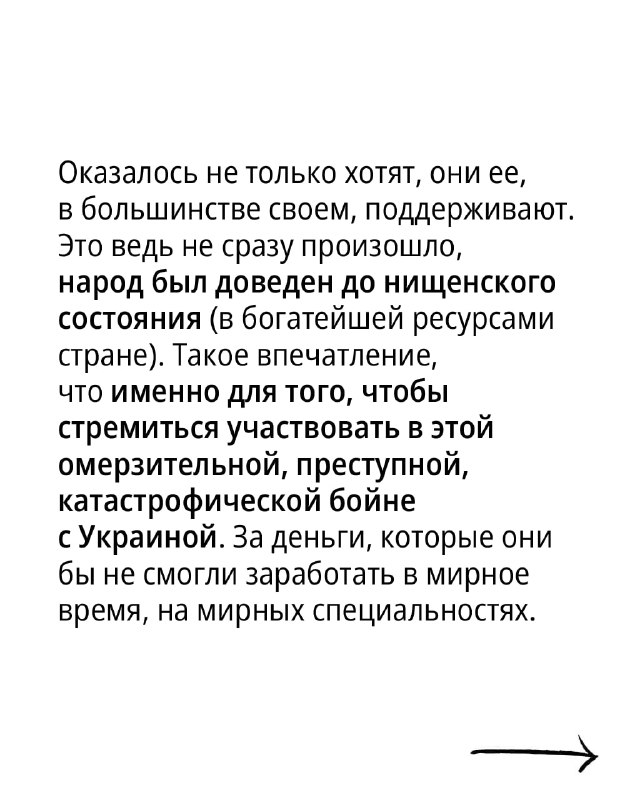 Оказалось не только хотят, они ее, в большинстве своем, поддерживают. Это ведь не сразу произошло, народ был доведен до нищенского состояния (в богатейшей ресурсами стране). Такое впечатление, что именно для того, чтобы стремиться участвовать в этой омерзительной, преступной, катастрофической бойне с Украиной. За деньги, которые они бы не смогли заработать в мирное время, на мирных специальностях.